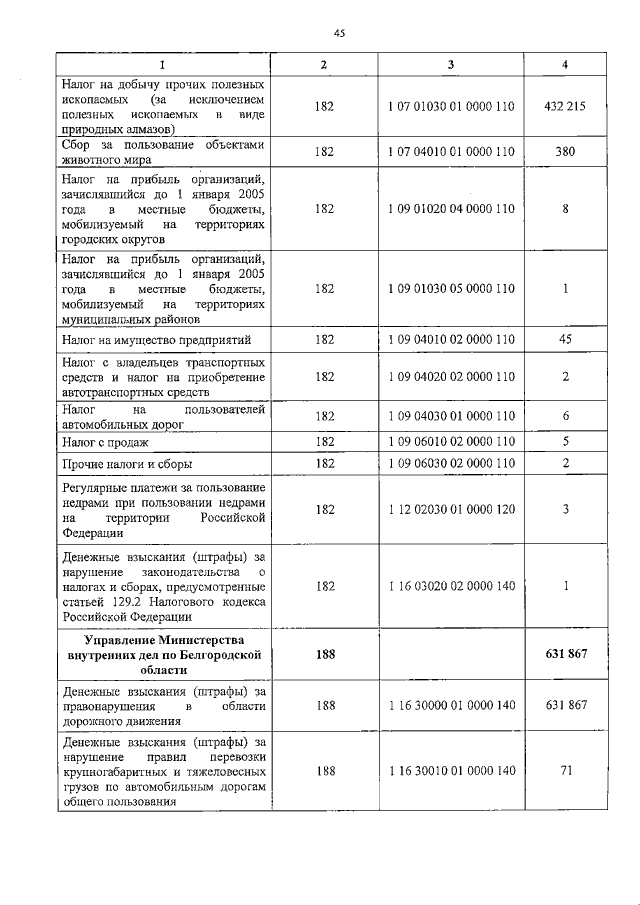 45

| 1 | 2 | 3 | 4 |
|---|---|---|---|
| Налог на добычу прочих полезных ископаемых (за исключением полезных ископаемых в виде природных алмазов) | 182 | 1 07 01030 01 0000 110 | 432 215 |
| Сбор за пользование объектами животного мира | 182 | 1 07 04010 01 0000 110 | 380 |
| Налог на прибыль организаций, зачислявшийся до 1 января 2005 года в местные бюджеты, мобилизуемый на территориях городских округов | 182 | 1 09 01020 04 0000 110 | 8 |
| Налог на прибыль организаций, зачислявшийся до 1 января 2005 года в местные бюджеты, мобилизуемый на территориях муниципальных районов | 182 | 1 09 01030 05 0000 110 | 1 |
| Налог на имущество предприятий | 182 | 1 09 04010 02 0000 110 | 45 |
| Налог с владельцев транспортных средств и налог на приобретение автотранспортных средств | 182 | 1 09 04020 02 0000 110 | 2 |
| Налог на пользователей автомобильных дорог | 182 | 1 09 04030 01 0000 110 | 6 |
| Налог с продаж | 182 | 1 09 06010 02 0000 110 | 5 |
| Прочие налоги и сборы | 182 | 1 09 06030 02 0000 110 | 2 |
| Регулярные платежи за пользование недрами при пользовании недрами на территории Российской Федерации | 182 | 1 12 02030 01 0000 120 | 3 |
| Денежные взыскания (штрафы) за нарушение законодательства о налогах и сборах, предусмотренные статьей 129.2 Налогового кодекса Российской Федерации | 182 | 1 16 03020 02 0000 140 | 1 |
| **Управление Министерства внутренних дел по Белгородской области** | **188** | | **631 867** |
| Денежные взыскания (штрафы) за правонарушения в области дорожного движения | 188 | 1 16 30000 01 0000 140 | 631 867 |
| Денежные взыскания (штрафы) за нарушение правил перевозки крупногабаритных и тяжеловесных грузов по автомобильным дорогам общего пользования | 188 | 1 16 30010 01 0000 140 | 71 |